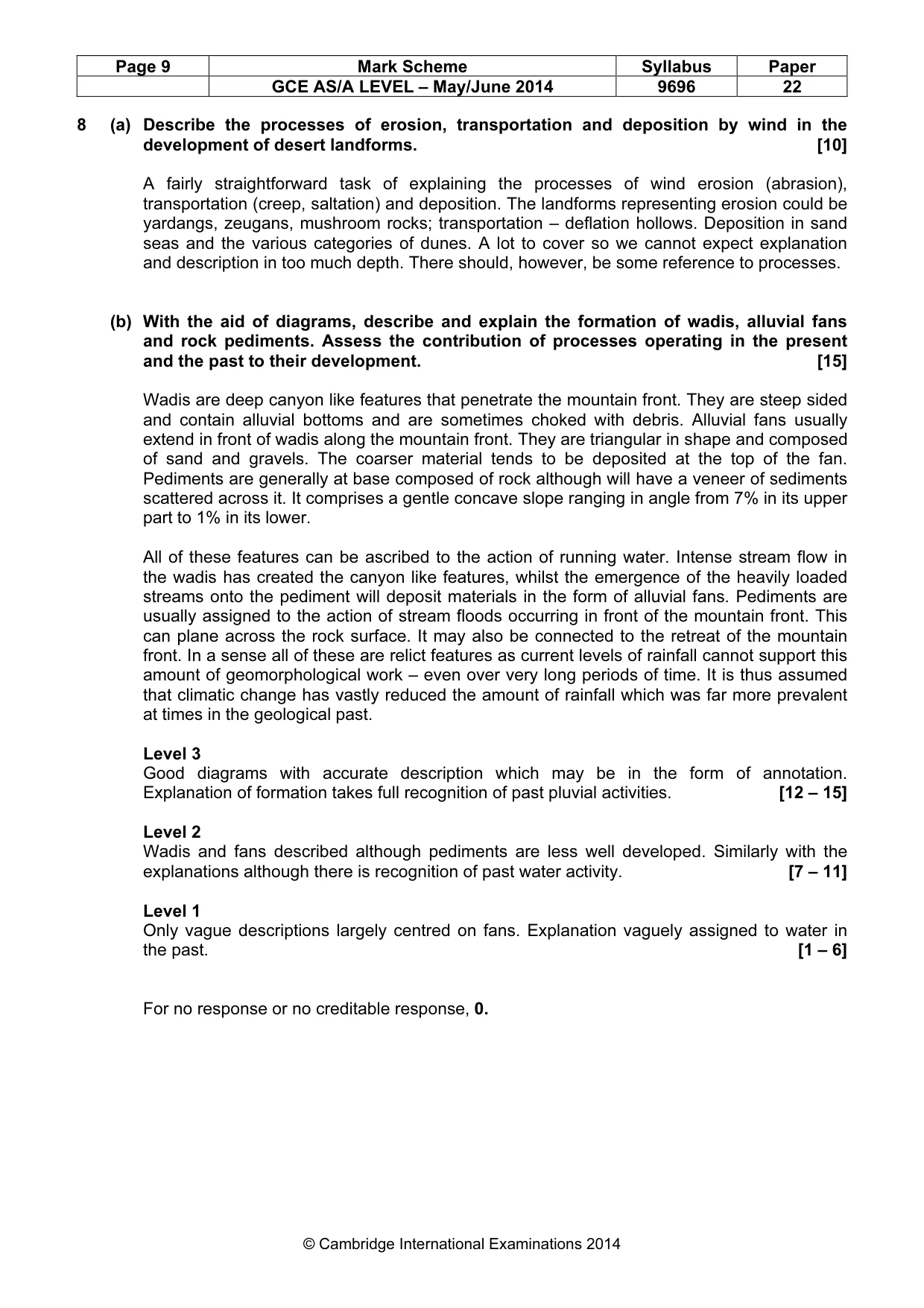 | Page 9 | Mark Scheme | Syllabus | Paper |
|---|---|---|---|
|  | GCE AS/A LEVEL – May/June 2014 | 9696 | 22 |

8 (a) Describe the processes of erosion, transportation and deposition by wind in the development of desert landforms. [10]

A fairly straightforward task of explaining the processes of wind erosion (abrasion), transportation (creep, saltation) and deposition. The landforms representing erosion could be yardangs, zeugans, mushroom rocks; transportation – deflation hollows. Deposition in sand seas and the various categories of dunes. A lot to cover so we cannot expect explanation and description in too much depth. There should, however, be some reference to processes.

(b) With the aid of diagrams, describe and explain the formation of wadis, alluvial fans and rock pediments. Assess the contribution of processes operating in the present and the past to their development. [15]

Wadis are deep canyon like features that penetrate the mountain front. They are steep sided and contain alluvial bottoms and are sometimes choked with debris. Alluvial fans usually extend in front of wadis along the mountain front. They are triangular in shape and composed of sand and gravels. The coarser material tends to be deposited at the top of the fan. Pediments are generally at base composed of rock although will have a veneer of sediments scattered across it. It comprises a gentle concave slope ranging in angle from 7% in its upper part to 1% in its lower.

All of these features can be ascribed to the action of running water. Intense stream flow in the wadis has created the canyon like features, whilst the emergence of the heavily loaded streams onto the pediment will deposit materials in the form of alluvial fans. Pediments are usually assigned to the action of stream floods occurring in front of the mountain front. This can plane across the rock surface. It may also be connected to the retreat of the mountain front. In a sense all of these are relict features as current levels of rainfall cannot support this amount of geomorphological work – even over very long periods of time. It is thus assumed that climatic change has vastly reduced the amount of rainfall which was far more prevalent at times in the geological past.

Level 3
Good diagrams with accurate description which may be in the form of annotation. Explanation of formation takes full recognition of past pluvial activities. [12 – 15]

Level 2
Wadis and fans described although pediments are less well developed. Similarly with the explanations although there is recognition of past water activity. [7 – 11]

Level 1
Only vague descriptions largely centred on fans. Explanation vaguely assigned to water in the past. [1 – 6]

For no response or no creditable response, 0.

© Cambridge International Examinations 2014